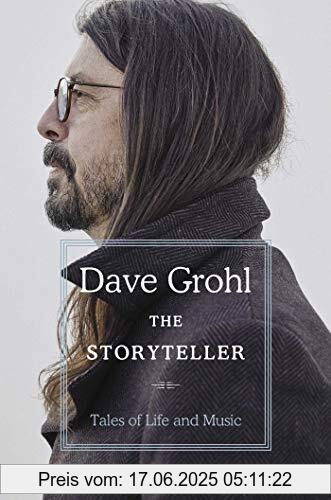 Dave Grohl

THE STORYTELLER

Tales of Life and Music

Preis vom: 17.06.2025 05:11:22